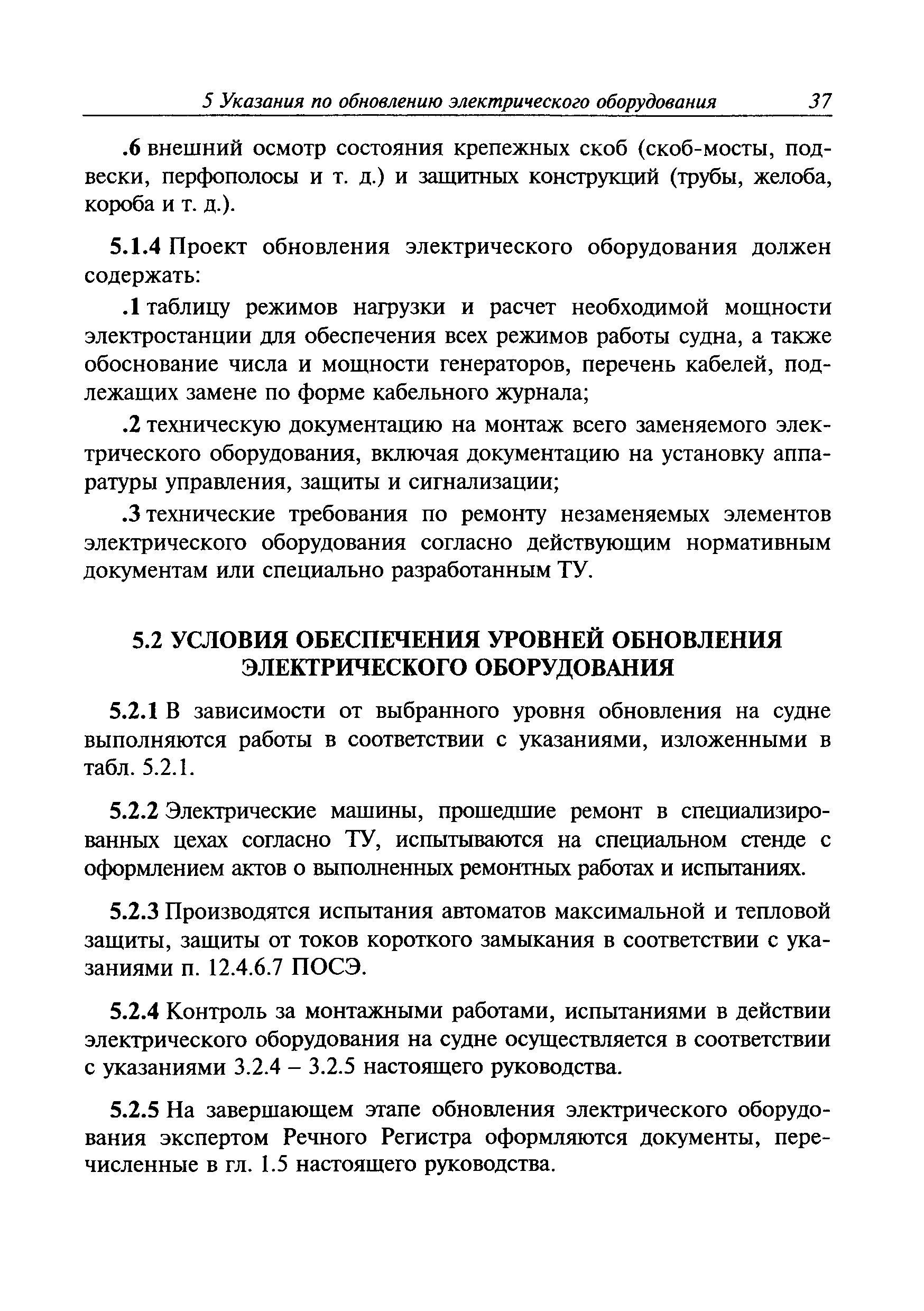 5 Указания по обновлению электрического оборудования 37

.6 внешний осмотр состояния крепежных скоб (скоб-мосты, подвески, перфополосы и т. д.) и защитных конструкций (трубы, желоба, короба и т. д.).

5.1.4 Проект обновления электрического оборудования должен содержать:

.1 таблицу режимов нагрузки и расчет необходимой мощности электростанции для обеспечения всех режимов работы судна, а также обоснование числа и мощности генераторов, перечень кабелей, подлежащих замене по форме кабельного журнала;

.2 техническую документацию на монтаж всего заменяемого электрического оборудования, включая документацию на установку аппаратуры управления, защиты и сигнализации;

.3 технические требования по ремонту незаменяемых элементов электрического оборудования согласно действующим нормативным документам или специально разработанным ТУ.

5.2 УСЛОВИЯ ОБЕСПЕЧЕНИЯ УРОВНЕЙ ОБНОВЛЕНИЯ ЭЛЕКТРИЧЕСКОГО ОБОРУДОВАНИЯ

5.2.1 В зависимости от выбранного уровня обновления на судне выполняются работы в соответствии с указаниями, изложенными в табл. 5.2.1.

5.2.2 Электрические машины, прошедшие ремонт в специализированных цехах согласно ТУ, испытываются на специальном стенде с оформлением актов о выполненных ремонтных работах и испытаниях.

5.2.3 Производятся испытания автоматов максимальной и тепловой защиты, защиты от токов короткого замыкания в соответствии с указаниями п. 12.4.6.7 ПОСЭ.

5.2.4 Контроль за монтажными работами, испытаниями в действии электрического оборудования на судне осуществляется в соответствии с указаниями 3.2.4 – 3.2.5 настоящего руководства.

5.2.5 На завершающем этапе обновления электрического оборудования экспертом Речного Регистра оформляются документы, перечисленные в гл. 1.5 настоящего руководства.